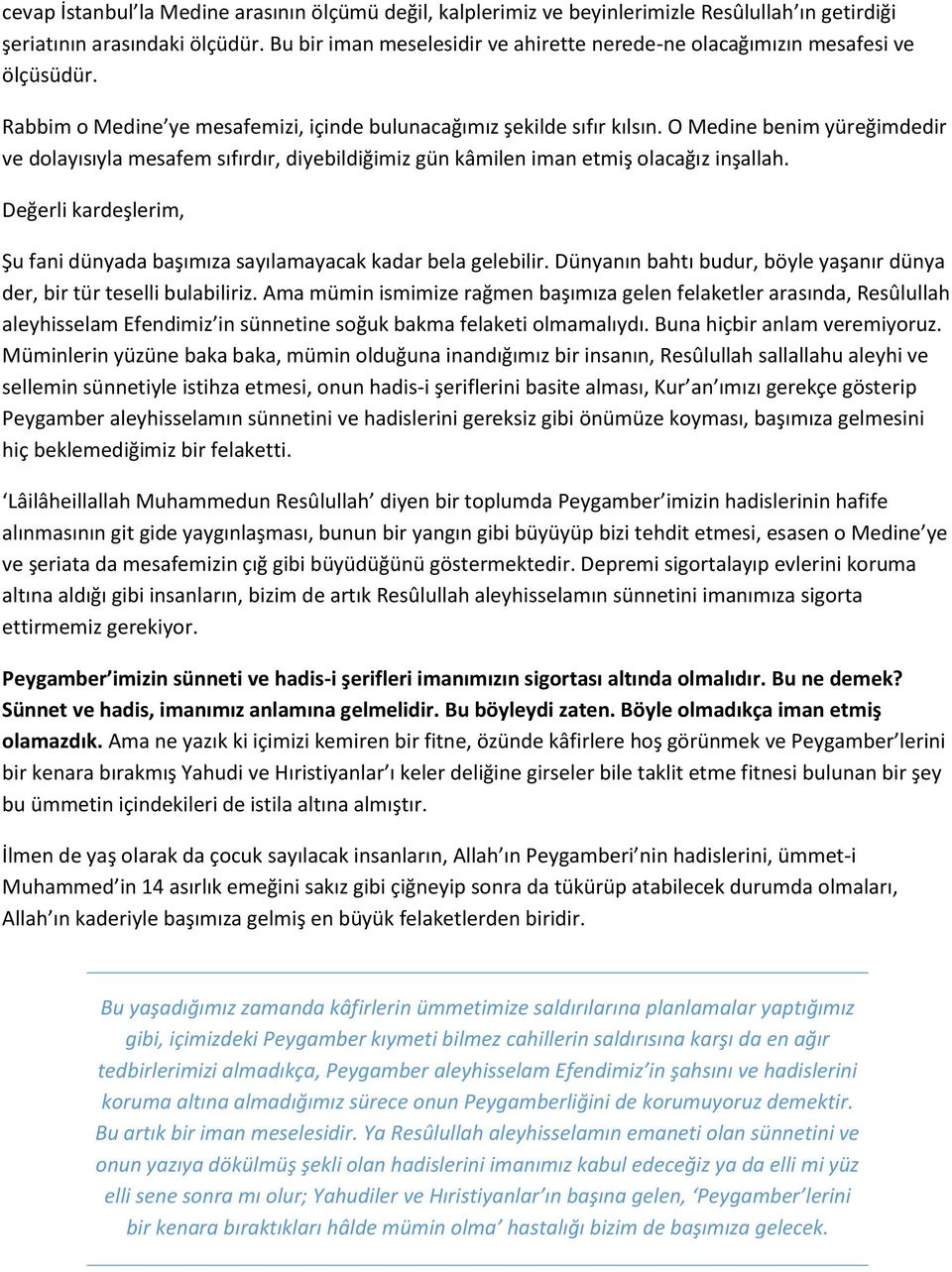 cevap İstanbul'la Medine arasının ölçümü değil, kalplerimiz ve beyinlerimizle Resûlullah'ın getirdiği şeriatının arasındaki ölçüdür. Bu bir iman meselesidir ve ahirette nerede-ne olacağımızın mesafesi ve ölçüsüdür.

Rabbim o Medine'ye mesafemizi, içinde bulunacağımız şekilde sıfır kılsın. O Medine benim yüreğimdedir ve dolayısıyla mesafem sıfırdır, diyebildiğimiz gün kâmilen iman etmiş olacağız inşallah.

Değerli kardeşlerim,

Şu fani dünyada başımıza sayılamayacak kadar bela gelebilir. Dünyanın bahtı budur, böyle yaşanır dünya der, bir tür teselli bulabiliriz. Ama mümin ismimize rağmen başımıza gelen felaketler arasında, Resûlullah aleyhisselam Efendimiz'in sünnetine soğuk bakma felaketi olmamalıydı. Buna hiçbir anlam veremiyoruz. Müminlerin yüzüne baka baka, mümin olduğuna inandığımız bir insanın, Resûlullah sallallahu aleyhi ve sellemin sünnetiyle istihza etmesi, onun hadis-i şeriflerini basite alması, Kur'an'ımızı gerekçe gösterip Peygamber aleyhisselamın sünnetini ve hadislerini gereksiz gibi önümüze koyması, başımıza gelmesini hiç beklemediğimiz bir felaketti.

'Lâilâheillallah Muhammedun Resûlullah' diyen bir toplumda Peygamber'imizin hadislerinin hafife alınmasının git gide yaygınlaşması, bunun bir yangın gibi büyüyüp bizi tehdit etmesi, esasen o Medine'ye ve şeriata da mesafemizin çığ gibi büyüdüğünü göstermektedir. Depremi sigortalayıp evlerini koruma altına aldığı gibi insanların, bizim de artık Resûlullah aleyhisselamın sünnetini imanımıza sigorta ettirmemiz gerekiyor.

Peygamber'imizin sünneti ve hadis-i şerifleri imanımızın sigortası altında olmalıdır. Bu ne demek? Sünnet ve hadis, imanımız anlamına gelmelidir. Bu böyleydi zaten. Böyle olmadıkça iman etmiş olamazdık. Ama ne yazık ki içimizi kemiren bir fitne, özünde kâfirlere hoş görünmek ve Peygamber'lerini bir kenara bırakmış Yahudi ve Hıristiyanlar'ı keler deliğine girseler bile taklit etme fitnesi bulunan bir şey bu ümmetin içindekileri de istila altına almıştır.

İlmen de yaş olarak da çocuk sayılacak insanların, Allah'ın Peygamberi'nin hadislerini, ümmet-i Muhammed'in 14 asırlık emeğini sakız gibi çiğneyip sonra da tükürüp atabilecek durumda olmaları, Allah'ın kaderiyle başımıza gelmiş en büyük felaketlerden biridir.

Bu yaşadığımız zamanda kâfirlerin ümmetimize saldırılarına planlamalar yaptığımız gibi, içimizdeki Peygamber kıymeti bilmez cahillerin saldırısına karşı da en ağır tedbirlerimizi almadıkça, Peygamber aleyhisselam Efendimiz'in şahsını ve hadislerini koruma altına almadığımız sürece onun Peygamberliğini de korumuyoruz demektir. Bu artık bir iman meselesidir. Ya Resûlullah aleyhisselamın emaneti olan sünnetini ve onun yazıya dökülmüş şekli olan hadislerini imanımız kabul edeceğiz ya da elli mi yüz elli sene sonra mı olur; Yahudiler ve Hıristiyanlar'ın başına gelen, 'Peygamber'lerini bir kenara bıraktıkları hâlde mümin olma' hastalığı bizim de başımıza gelecek.